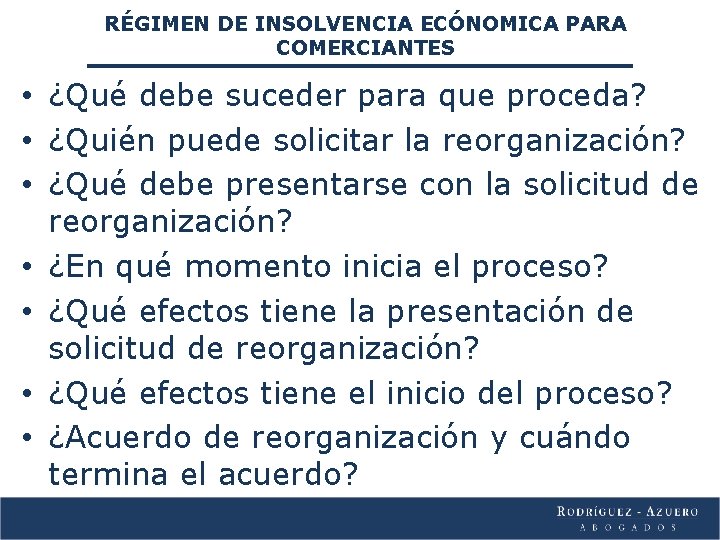 RÉGIMEN DE INSOLVENCIA ECÓNOMICA PARA COMERCIANTES

• ¿Qué debe suceder para que proceda?
• ¿Quién puede solicitar la reorganización?
• ¿Qué debe presentarse con la solicitud de reorganización?
• ¿En qué momento inicia el proceso?
• ¿Qué efectos tiene la presentación de solicitud de reorganización?
• ¿Qué efectos tiene el inicio del proceso?
• ¿Acuerdo de reorganización y cuándo termina el acuerdo?

RODRÍGUEZ - AZUERO
ABOGADOS